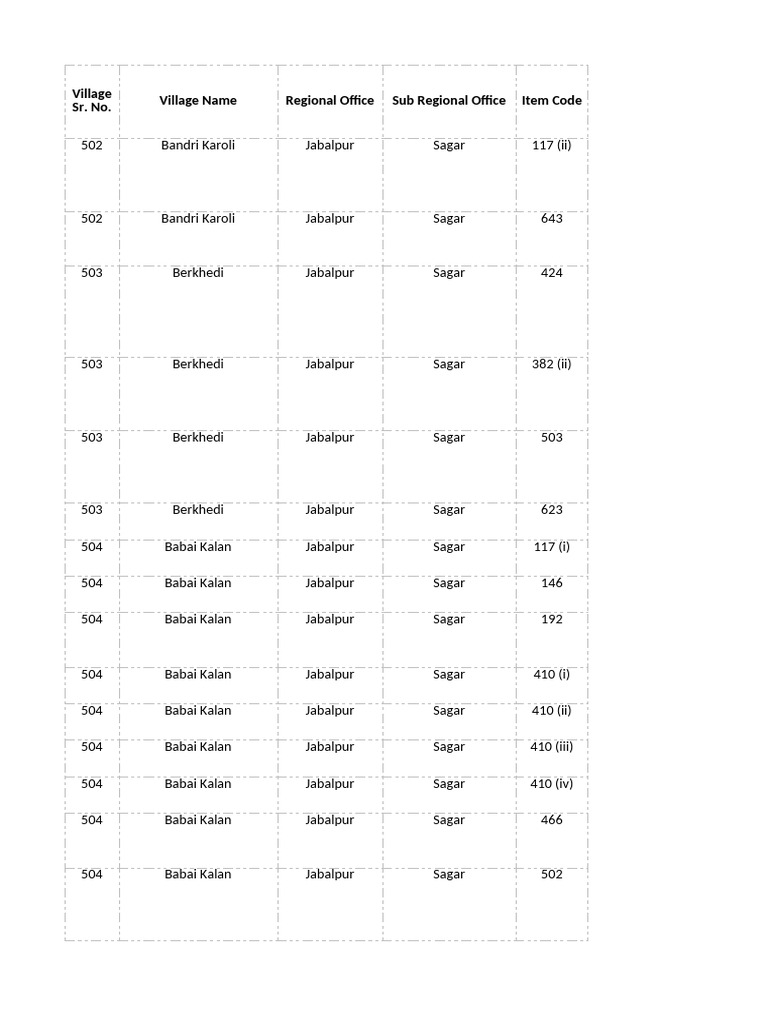 | Village Sr. No. | Village Name | Regional Office | Sub Regional Office | Item Code |
|---|---|---|---|---|
| 502 | Bandri Karoli | Jabalpur | Sagar | 117 (ii) |
| 502 | Bandri Karoli | Jabalpur | Sagar | 643 |
| 503 | Berkhedi | Jabalpur | Sagar | 424 |
| 503 | Berkhedi | Jabalpur | Sagar | 382 (ii) |
| 503 | Berkhedi | Jabalpur | Sagar | 503 |
| 503 | Berkhedi | Jabalpur | Sagar | 623 |
| 504 | Babai Kalan | Jabalpur | Sagar | 117 (i) |
| 504 | Babai Kalan | Jabalpur | Sagar | 146 |
| 504 | Babai Kalan | Jabalpur | Sagar | 192 |
| 504 | Babai Kalan | Jabalpur | Sagar | 410 (i) |
| 504 | Babai Kalan | Jabalpur | Sagar | 410 (ii) |
| 504 | Babai Kalan | Jabalpur | Sagar | 410 (iii) |
| 504 | Babai Kalan | Jabalpur | Sagar | 410 (iv) |
| 504 | Babai Kalan | Jabalpur | Sagar | 466 |
| 504 | Babai Kalan | Jabalpur | Sagar | 502 |